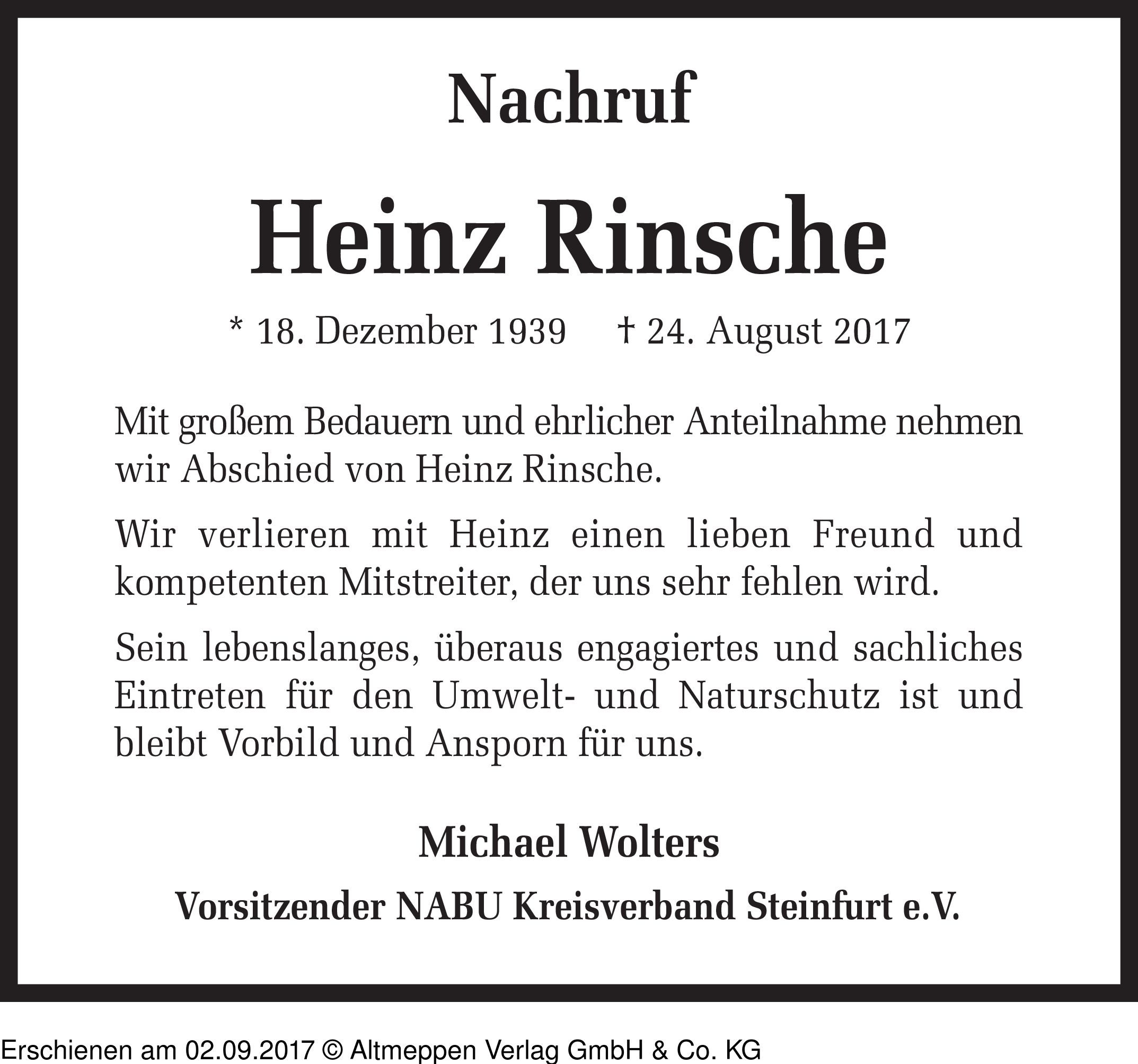 Nachruf

Heinz Rinsche

* 18. Dezember 1939 † 24. August 2017

Mit großem Bedauern und ehrlicher Anteilnahme nehmen wir Abschied von Heinz Rinsche.

Wir verlieren mit Heinz einen lieben Freund und kompetenten Mitstreiter, der uns sehr fehlen wird.

Sein lebenslanges, überaus engagiertes und sachliches Eintreten für den Umwelt- und Naturschutz ist und bleibt Vorbild und Ansporn für uns.

Michael Wolters

Vorsitzender NABU Kreisverband Steinfurt e.V.

Erschienen am 02.09.2017 © Altmeppen Verlag GmbH & Co. KG